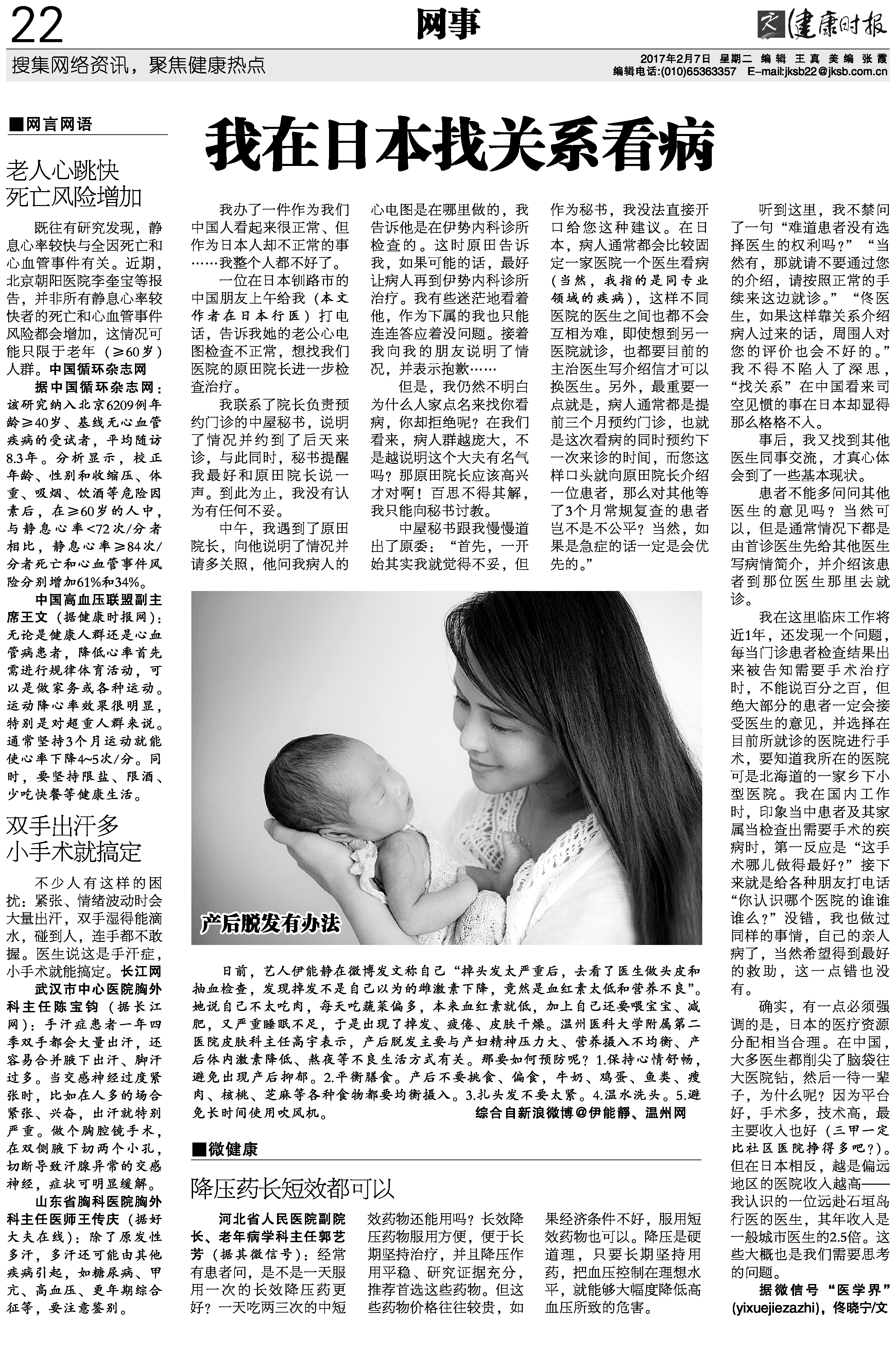 22

网事

健康时报

搜集网络资讯，聚焦健康热点

2017年2月7日 星期二 编辑 王真 美编 张霞
编辑电话:(010)65363357 E-mail:jksb22@jksb.com.cn

■网言网语

老人心跳快
死亡风险增加

既往有研究发现，静息心率较快与全因死亡和心血管事件有关。近期，北京朝阳医院李奎宝等报告，并非所有静息心率较快者的死亡和心血管事件风险都会增加，这情况可能只限于老年（≥60岁）人群。中国循环杂志网

据中国循环杂志网：该研究纳入北京6209例年龄≥40岁、基线无心血管疾病的受试者，平均随访8.3年。分析显示，校正年龄、性别和收缩压、体重、吸烟、饮酒等危险因素后，在≥60岁的人中，与静息心率<72次/分者相比，静息心率≥84次/分者死亡和心血管事件风险分别增加61%和34%。

中国高血压联盟副主席王文（据健康时报网）：无论是健康人群还是心血管病患者，降低心率首先需进行规律体育活动，可以是做家务或各种运动。运动降心率效果很明显，特别是对超重人群来说。通常坚持3个月运动就能使心率下降4~5次/分。同时，要坚持限盐、限酒、少吃快餐等健康生活。

双手出汗多
小手术就搞定

不少人有这样的困扰：紧张、情绪波动时会大量出汗，双手湿得能滴水，碰到人，连手都不敢握。医生说这是手汗症，小手术就能搞定。长江网

武汉市中心医院胸外科主任陈宝钧（据长江网）：手汗症患者一年四季双手都会大量出汗，还容易合并腋下出汗、脚汗过多。当交感神经过度紧张时，比如在人多的场合紧张、兴奋，出汗就特别严重。做个胸腔镜手术，在双侧腋下切两个小孔，切断导致汗腺异常的交感神经，症状可明显缓解。

山东省胸科医院胸外科主任医师王传庆（据好大夫在线）：除了原发性多汗，多汗还可能由其他疾病引起，如糖尿病、甲亢、高血压、更年期综合征等，要注意鉴别。

我在日本找关系看病

我办了一件作为我们中国人看起来很正常、但作为日本人却不正常的事……我整个人都不好了。

一位在日本钏路市的中国朋友上午给我（本文作者在日本行医）打电话，告诉我她的老公心电图检查不正常，想找我们医院的原田院长进一步检查治疗。

我联系了院长负责预约门诊的中屋秘书，说明了情况并约到了后天来诊，与此同时，秘书提醒我最好和原田院长说一声。到此为止，我没有认为有任何不妥。

中午，我遇到了原田院长，向他说明了情况并请多关照，他问我病人的心电图是在哪里做的，我告诉他是在伊势内科诊所检查的。这时原田告诉我，如果可能的话，最好让病人再到伊势内科诊所治疗。我有些迷茫地看着他，作为下属的我也只能连连答应着没问题。接着我向我的朋友说明了情况，并表示抱歉……

但是，我仍然不明白为什么人家点名来找你看病，你却拒绝呢？在我们看来，病人群越庞大，不是越说明这个大夫有名气吗？那原田院长应该高兴才对啊！百思不得其解，我只能向秘书讨教。

中屋秘书跟我慢慢道出了原委：“首先，一开始其实我就觉得不妥，但作为秘书，我没法直接开口给您这种建议。在日本，病人通常都会比较固定一家医院一个医生看病（当然，我指的是同专业领域的疾病），这样不同医院的医生之间也都不会互相为难，即使想到另一医院就诊，也都要目前的主治医生写介绍信才可以换医生。另外，最重要一点就是，病人通常都是提前三个月预约门诊，也就是这次看病的同时预约下一次来诊的时间，而您这样口头就向原田院长介绍一位患者，那么对其他等了3个月常规复查的患者岂不是不公平？当然，如果是急症的话一定是会优先的。”

听到这里，我不禁问了一句“难道患者没有选择医生的权利吗？”“当然有，那就请不要通过您的介绍，请按照正常的手续来这边就诊。”“佟医生，如果这样靠关系介绍病人过来的话，周围人对您的评价也会不好的。”我不得不陷入了深思，“找关系”在中国看来司空见惯的事在日本却显得那么格格不入。

事后，我又找到其他医生同事交流，才真心体会到了一些基本现状。

患者不能多问问其他医生的意见吗？当然可以，但是通常情况下都是由首诊医生先给其他医生写病情简介，并介绍该患者到那位医生那里去就诊。

我在这里临床工作将近1年，还发现一个问题，每当门诊患者检查结果出来被告知需要手术治疗时，不能说百分之百，但绝大部分的患者一定会接受医生的意见，并选择在目前所就诊的医院进行手术，要知道我所在的医院可是北海道的一家乡下小型医院。我在国内工作时，印象当中患者及其家属当检查出需要手术的疾病时，第一反应是“这手术哪儿做得最好？”接下来就是给各种朋友打电话“你认识哪个医院的谁谁谁么？”没错，我也做过同样的事情，自己的亲人病了，当然希望得到最好的救助，这一点错也没有。

确实，有一点必须强调的是，日本的医疗资源分配相当合理。在中国，大多医生都削尖了脑袋往大医院钻，然后一待一辈子，为什么呢？因为平台好，手术多，技术高，最主要收入也好（三甲一定比社区医院挣得多吧？）。但在日本相反，越是偏远地区的医院收入越高——我认识的一位远赴石垣岛行医的医生，其年收入是一般城市医生的2.5倍。这些大概也是我们需要思考的问题。

据微信号“医学界”(yixuejiezazhi)，佟晓宁/文

产后脱发有办法

日前，艺人伊能静在微博发文称自己“掉头发太严重后，去看了医生做头皮和抽血检查，发现掉发不是自己以为的雌激素下降，竟然是血红素太低和营养不良”。她说自己不太吃肉，每天吃蔬菜偏多，本来血红素就低，加上自己还要喂宝宝、减肥，又严重睡眠不足，于是出现了掉发、疲倦、皮肤干燥。温州医科大学附属第二医院皮肤科主任高宇表示，产后脱发主要与产妇精神压力大、营养摄入不均衡、产后体内激素降低、熬夜等不良生活方式有关。那要如何预防呢？1.保持心情舒畅，避免出现产后抑郁。2.平衡膳食。产后不要挑食、偏食，牛奶、鸡蛋、鱼类、瘦肉、核桃、芝麻等各种食物都要均衡摄入。3.扎头发不要太紧。4.温水洗头。5.避免长时间使用吹风机。
综合自新浪微博@伊能静、温州网

■微健康

降压药长短效都可以

河北省人民医院副院长、老年病学科主任郭艺芳（据其微信号）：经常有患者问，是不是一天服用一次的长效降压药更好？一天吃两三次的中短效药物还能用吗？长效降压药物服用方便，便于长期坚持治疗，并且降压作用平稳、研究证据充分，推荐首选这些药物。但这些药物价格往往较贵，如果经济条件不好，服用短效药物也可以。降压是硬道理，只要长期坚持用药，把血压控制在理想水平，就能够大幅度降低高血压所致的危害。